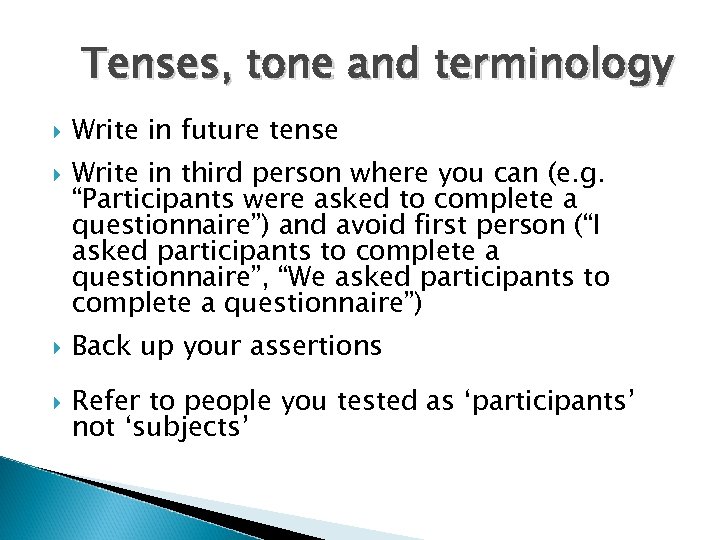 Tenses, tone and terminology

Write in future tense

Write in third person where you can (e.g. “Participants were asked to complete a questionnaire”) and avoid first person (“I asked participants to complete a questionnaire”, “We asked participants to complete a questionnaire”)

Back up your assertions

Refer to people you tested as ‘participants’ not ‘subjects’